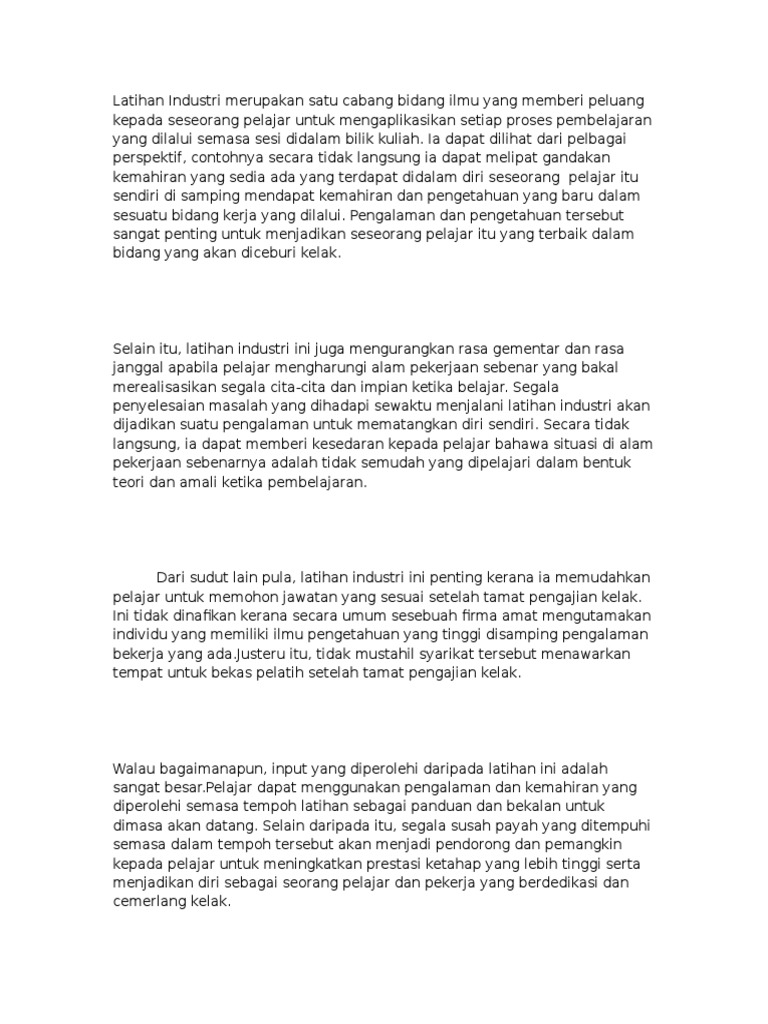 Latihan Industri merupakan satu cabang bidang ilmu yang memberi peluang kepada seseorang pelajar untuk mengaplikasikan setiap proses pembelajaran yang dilalui semasa sesi didalam bilik kuliah. Ia dapat dilihat dari pelbagai perspektif, contohnya secara tidak langsung ia dapat melipat gandakan kemahiran yang sedia ada yang terdapat didalam diri seseorang pelajar itu sendiri di samping mendapat kemahiran dan pengetahuan yang baru dalam sesuatu bidang kerja yang dilalui. Pengalaman dan pengetahuan tersebut sangat penting untuk menjadikan seseorang pelajar itu yang terbaik dalam bidang yang akan diceburi kelak.

Selain itu, latihan industri ini juga mengurangkan rasa gementar dan rasa janggal apabila pelajar mengharungi alam pekerjaan sebenar yang bakal merealisasikan segala cita-cita dan impian ketika belajar. Segala penyelesaian masalah yang dihadapi sewaktu menjalani latihan industri akan dijadikan suatu pengalaman untuk mematangkan diri sendiri. Secara tidak langsung, ia dapat memberi kesedaran kepada pelajar bahawa situasi di alam pekerjaan sebenarnya adalah tidak semudah yang dipelajari dalam bentuk teori dan amali ketika pembelajaran.

Dari sudut lain pula, latihan industri ini penting kerana ia memudahkan pelajar untuk memohon jawatan yang sesuai setelah tamat pengajian kelak. Ini tidak dinafikan kerana secara umum sesebuah firma amat mengutamakan individu yang memiliki ilmu pengetahuan yang tinggi disamping pengalaman bekerja yang ada.Justeru itu, tidak mustahil syarikat tersebut menawarkan tempat untuk bekas pelatih setelah tamat pengajian kelak.

Walau bagaimanapun, input yang diperolehi daripada latihan ini adalah sangat besar.Pelajar dapat menggunakan pengalaman dan kemahiran yang diperolehi semasa tempoh latihan sebagai panduan dan bekalan untuk dimasa akan datang. Selain daripada itu, segala susah payah yang ditempuhi semasa dalam tempoh tersebut akan menjadi pendorong dan pemangkin kepada pelajar untuk meningkatkan prestasi ketahap yang lebih tinggi serta menjadikan diri sebagai seorang pelajar dan pekerja yang berdedikasi dan cemerlang kelak.